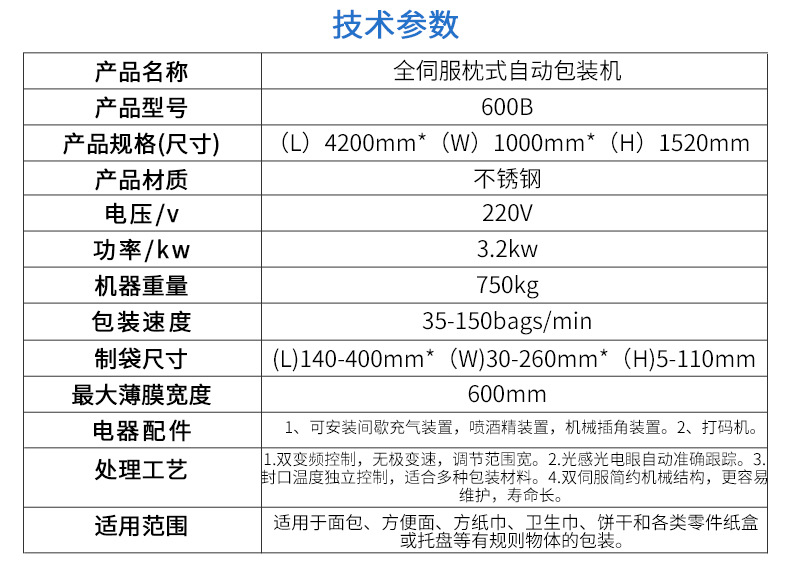 技术参数

| 产品名称 | 全伺服枕式自动包装机 |
|---|---|
| 产品型号 | 600B |
| 产品规格(尺寸) | （L）4200mm*（W）1000mm*（H）1520mm |
| 产品材质 | 不锈钢 |
| 电压/v | 220V |
| 功率/kw | 3.2kw |
| 机器重量 | 750kg |
| 包装速度 | 35-150bags/min |
| 制袋尺寸 | (L)140-400mm*（W)30-260mm*（H)5-110mm |
| 最大薄膜宽度 | 600mm |
| 电器配件 | 1、可安装间歇充气装置，喷酒精装置，机械插角装置。2、打码机。 |
| 处理工艺 | 1.双变频控制，无极变速，调节范围宽。2.光感光电眼自动准确跟踪。3.封口温度独立控制，适合多种包装材料。4.双伺服简约机械结构，更容易维护，寿命长。 |
| 适用范围 | 适用于面包、方便面、方纸巾、卫生巾、饼干和各类零件纸盒或托盘等有规则物体的包装。 |